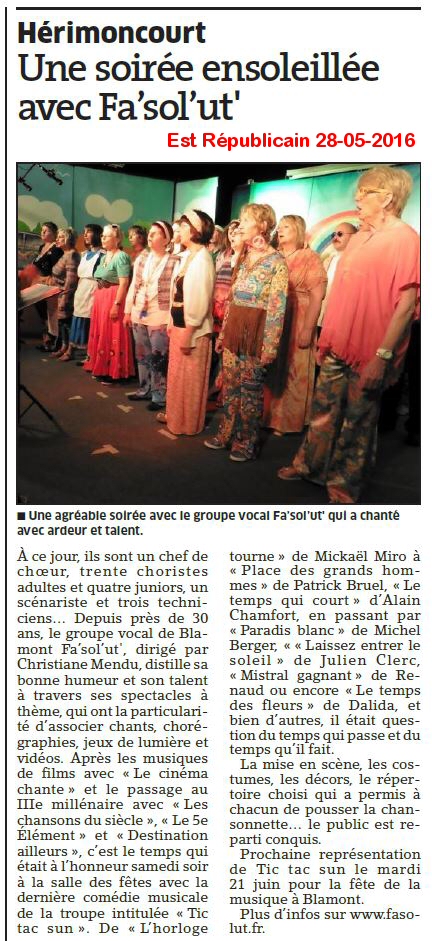 Hérimoncourt

Une soirée ensoleillée avec Fa'sol'ut'

Est Républicain 28-05-2016

■ Une agréable soirée avec le groupe vocal Fa'sol'ut' qui a chanté avec ardeur et talent.

À ce jour, ils sont un chef de chœur, trente choristes adultes et quatre juniors, un scénariste et trois techniciens… Depuis près de 30 ans, le groupe vocal de Blamont Fa'sol'ut', dirigé par Christiane Mendu, distille sa bonne humeur et son talent à travers ses spectacles à thème, qui ont la particularité d'associer chants, chorégraphies, jeux de lumière et vidéos. Après les musiques de films avec « Le cinéma chante » et le passage au IIIe millénaire avec « Les chansons du siècle », « Le 5e Élément » et « Destination ailleurs », c'est le temps qui était à l'honneur samedi soir à la salle des fêtes avec la dernière comédie musicale de la troupe intitulée « Tic tac sun ». De « L'horloge tourne » de Mickaël Miro à « Place des grands hommes » de Patrick Bruel, « Le temps qui court » d'Alain Chamfort, en passant par « Paradis blanc » de Michel Berger, « « Laissez entrer le soleil » de Julien Clerc, « Mistral gagnant » de Renaud ou encore « Le temps des fleurs » de Dalida, et bien d'autres, il était question du temps qui passe et du temps qu'il fait.

La mise en scène, les costumes, les décors, le répertoire choisi qui a permis à chacun de pousser la chansonnette… le public est reparti conquis.

Prochaine représentation de Tic tac sun le mardi 21 juin pour la fête de la musique à Blamont.

Plus d'infos sur www.fasolut.fr.